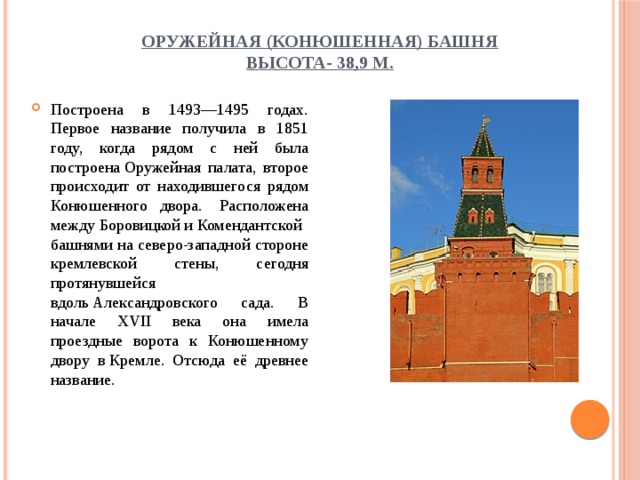 ОРУЖЕЙНАЯ (КОНЮШЕННАЯ) БАШНЯ
ВЫСОТА- 38,9 М.

Построена в 1493—1495 годах. Первое название получила в 1851 году, когда рядом с ней была построена Оружейная палата, второе происходит от находившегося рядом Конюшенного двора. Расположена между Боровицкой и Комендантской башнями на северо-западной стороне кремлевской стены, сегодня протянувшейся вдоль Александровского сада. В начале XVII века она имела проездные ворота к Конюшенному двору в Кремле. Отсюда её древнее название.